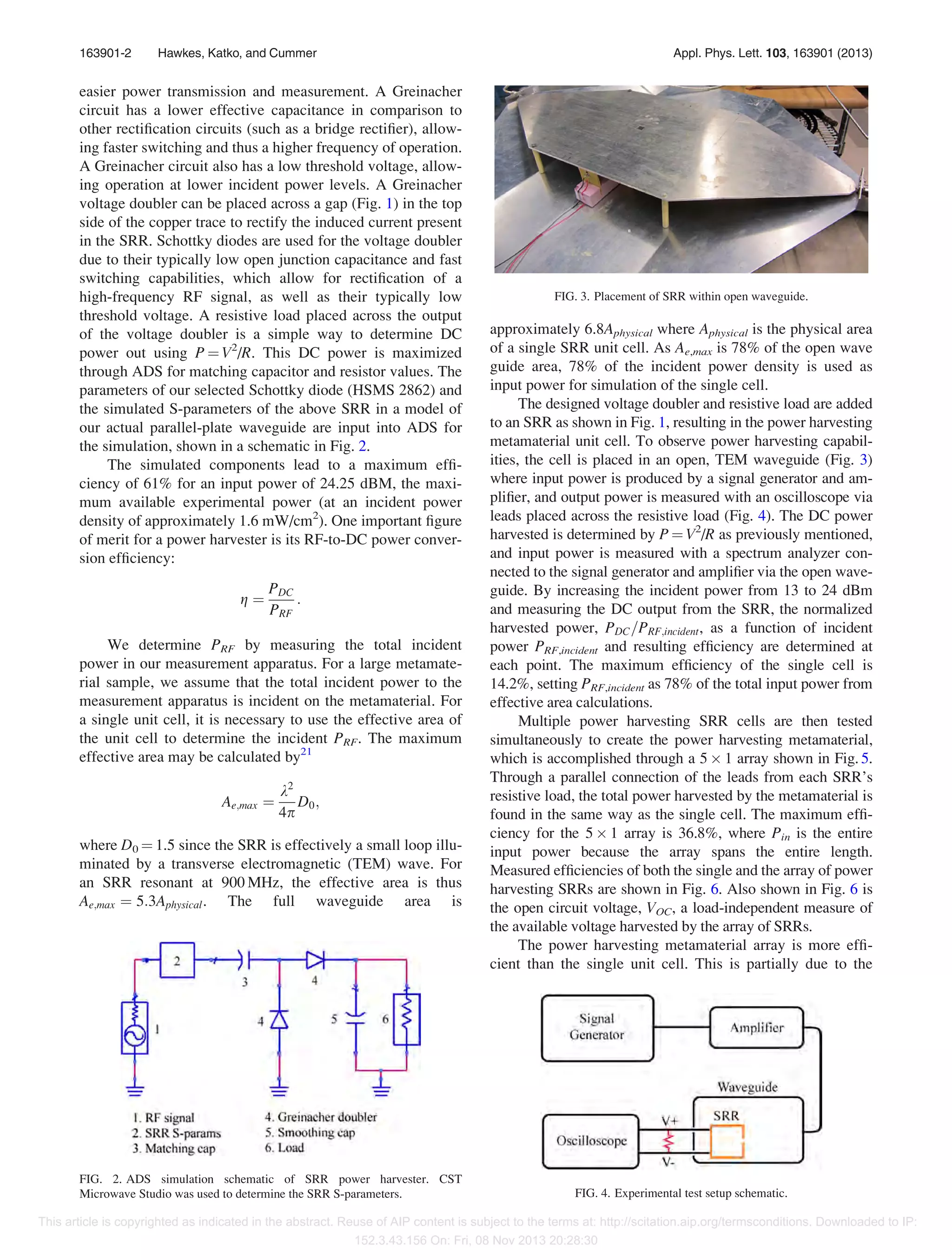 163901-2 Hawkes, Katko, and Cummer Appl. Phys. Lett. 103, 163901 (2013)

easier power transmission and measurement. A Greinacher circuit has a lower effective capacitance in comparison to other rectification circuits (such as a bridge rectifier), allowing faster switching and thus a higher frequency of operation. A Greinacher circuit also has a low threshold voltage, allowing operation at lower incident power levels. A Greinacher voltage doubler can be placed across a gap (Fig. 1) in the top side of the copper trace to rectify the induced current present in the SRR. Schottky diodes are used for the voltage doubler due to their typically low open junction capacitance and fast switching capabilities, which allow for rectification of a high-frequency RF signal, as well as their typically low threshold voltage. A resistive load placed across the output of the voltage doubler is a simple way to determine DC power out using $P = V^2/R$. This DC power is maximized through ADS for matching capacitor and resistor values. The parameters of our selected Schottky diode (HSMS 2862) and the simulated S-parameters of the above SRR in a model of our actual parallel-plate waveguide are input into ADS for the simulation, shown in a schematic in Fig. 2.

The simulated components lead to a maximum efficiency of 61% for an input power of 24.25 dBM, the maximum available experimental power (at an incident power density of approximately 1.6 mW/cm$^2$). One important figure of merit for a power harvester is its RF-to-DC power conversion efficiency:

$\eta = \frac{P_{DC}}{P_{RF}}.$

We determine $P_{RF}$ by measuring the total incident power in our measurement apparatus. For a large metamaterial sample, we assume that the total incident power to the measurement apparatus is incident on the metamaterial. For a single unit cell, it is necessary to use the effective area of the unit cell to determine the incident $P_{RF}$. The maximum effective area may be calculated by$^{21}$

$A_{e,max} = \frac{\lambda^2}{4\pi} D_0,$

where $D_0 = 1.5$ since the SRR is effectively a small loop illuminated by a transverse electromagnetic (TEM) wave. For an SRR resonant at 900 MHz, the effective area is thus $A_{e,max} = 5.3A_{physical}$. The full waveguide area is

2
3
4
1
4
5
6

1. RF signal
2. SRR S-params
3. Matching cap
4. Greinacher doubler
5. Smoothing cap
6. Load

FIG. 2. ADS simulation schematic of SRR power harvester. CST Microwave Studio was used to determine the SRR S-parameters.

FIG. 3. Placement of SRR within open waveguide.

approximately $6.8A_{physical}$ where $A_{physical}$ is the physical area of a single SRR unit cell. As $A_{e,max}$ is 78% of the open wave guide area, 78% of the incident power density is used as input power for simulation of the single cell.

The designed voltage doubler and resistive load are added to an SRR as shown in Fig. 1, resulting in the power harvesting metamaterial unit cell. To observe power harvesting capabilities, the cell is placed in an open, TEM waveguide (Fig. 3) where input power is produced by a signal generator and amplifier, and output power is measured with an oscilloscope via leads placed across the resistive load (Fig. 4). The DC power harvested is determined by $P = V^2/R$ as previously mentioned, and input power is measured with a spectrum analyzer connected to the signal generator and amplifier via the open waveguide. By increasing the incident power from 13 to 24 dBm and measuring the DC output from the SRR, the normalized harvested power, $P_{DC}/P_{RF,incident}$, as a function of incident power $P_{RF,incident}$ and resulting efficiency are determined at each point. The maximum efficiency of the single cell is 14.2%, setting $P_{RF,incident}$ as 78% of the total input power from effective area calculations.

Multiple power harvesting SRR cells are then tested simultaneously to create the power harvesting metamaterial, which is accomplished through a $5 \times 1$ array shown in Fig. 5. Through a parallel connection of the leads from each SRR's resistive load, the total power harvested by the metamaterial is found in the same way as the single cell. The maximum efficiency for the $5 \times 1$ array is 36.8%, where $P_{in}$ is the entire input power because the array spans the entire length. Measured efficiencies of both the single and the array of power harvesting SRRs are shown in Fig. 6. Also shown in Fig. 6 is the open circuit voltage, $V_{OC}$, a load-independent measure of the available voltage harvested by the array of SRRs.

The power harvesting metamaterial array is more efficient than the single unit cell. This is partially due to the

Signal Generator
Amplifier
Waveguide
SRR
Oscilloscope
V+
V-

FIG. 4. Experimental test setup schematic.

This article is copyrighted as indicated in the abstract. Reuse of AIP content is subject to the terms at: http://scitation.aip.org/termsconditions. Downloaded to IP: 152.3.43.156 On: Fri, 08 Nov 2013 20:28:30